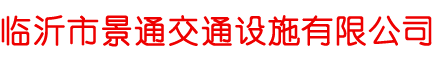 临沂市景通交通设施有限公司